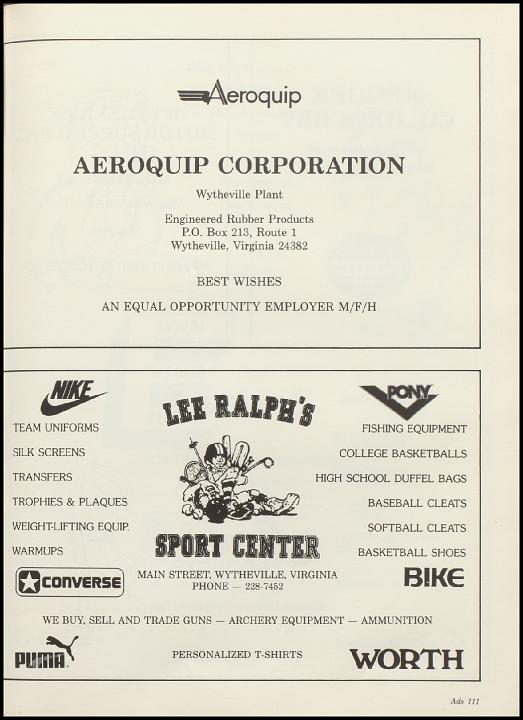 Aeroquip

AEROQUIP CORPORATION

Wytheville Plant

Engineered Rubber Products
P.O. Box 213, Route 1
Wytheville, Virginia 24382

BEST WISHES

AN EQUAL OPPORTUNITY EMPLOYER M/F/H

NIKE

TEAM UNIFORMS

SILK SCREENS

TRANSFERS

TROPHIES & PLAQUES

WEIGHT-LIFTING EQUIP.

WARMUPS

CONVERSE

LEE RALPH'S

SPORT CENTER

MAIN STREET, WYTHEVILLE, VIRGINIA
PHONE — 228-7452

PONY

FISHING EQUIPMENT

COLLEGE BASKETBALLS

HIGH SCHOOL DUFFEL BAGS

BASEBALL CLEATS

SOFTBALL CLEATS

BASKETBALL SHOES

BIKE

WE BUY, SELL AND TRADE GUNS — ARCHERY EQUIPMENT — AMMUNITION

PUMA

PERSONALIZED T-SHIRTS

WORTH

Ads 111